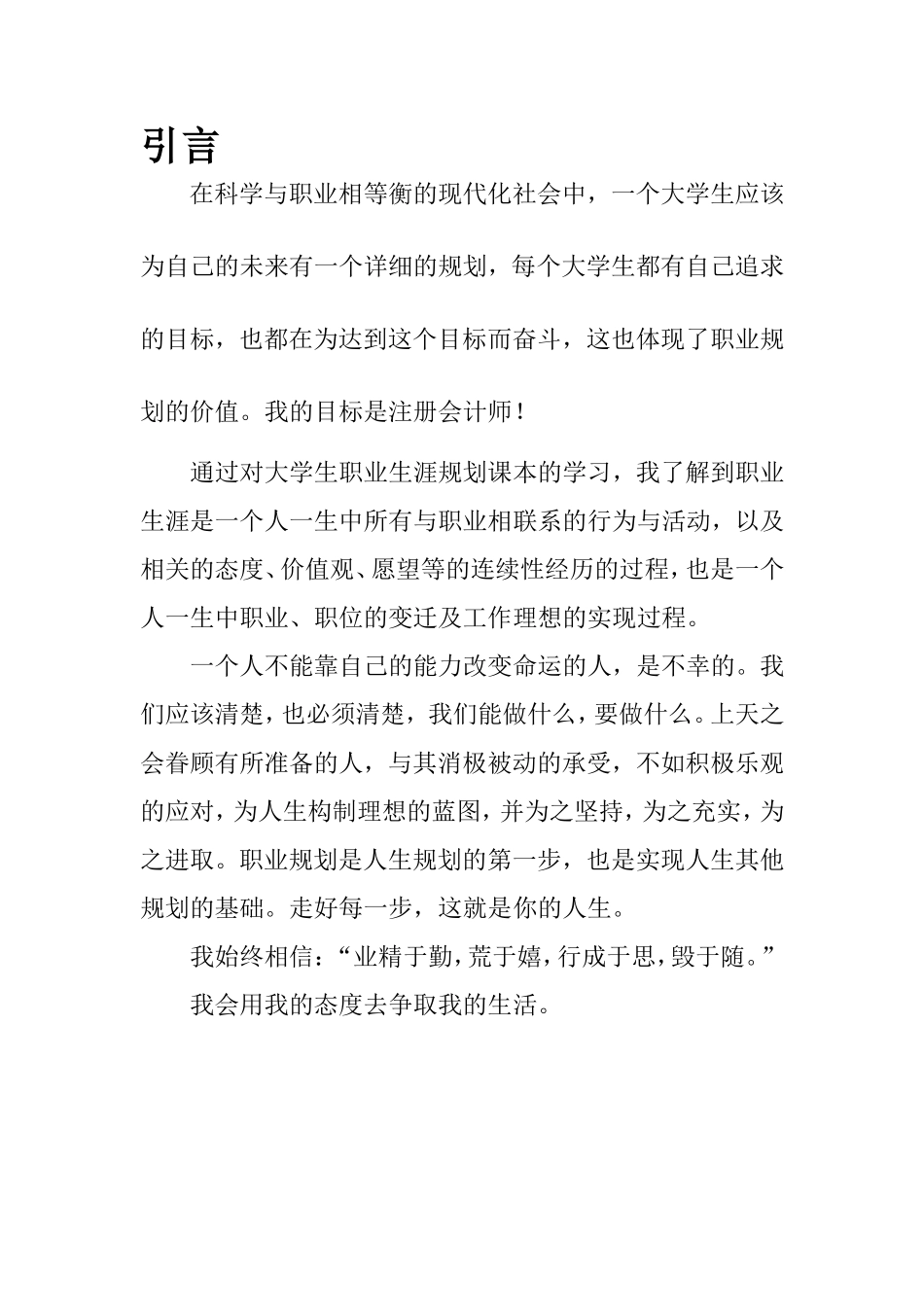 引言

在科学与职业相等衡的现代化社会中，一个大学生应该为自己的未来有一个详细的规划，每个大学生都有自己追求的目标，也都在为达到这个目标而奋斗，这也体现了职业规划的价值。我的目标是注册会计师！

通过对大学生职业生涯规划课本的学习，我了解到职业生涯是一个人一生中所有与职业相联系的行为与活动，以及相关的态度、价值观、愿望等的连续性经历的过程，也是一个人一生中职业、职位的变迁及工作理想的实现过程。

一个人不能靠自己的能力改变命运的人，是不幸的。我们应该清楚，也必须清楚，我们能做什么，要做什么。上天之会眷顾有所准备的人，与其消极被动的承受，不如积极乐观的应对，为人生构制理想的蓝图，并为之坚持，为之充实，为之进取。职业规划是人生规划的第一步，也是实现人生其他规划的基础。走好每一步，这就是你的人生。

我始终相信：“业精于勤，荒于嬉，行成于思，毁于随。”

我会用我的态度去争取我的生活。